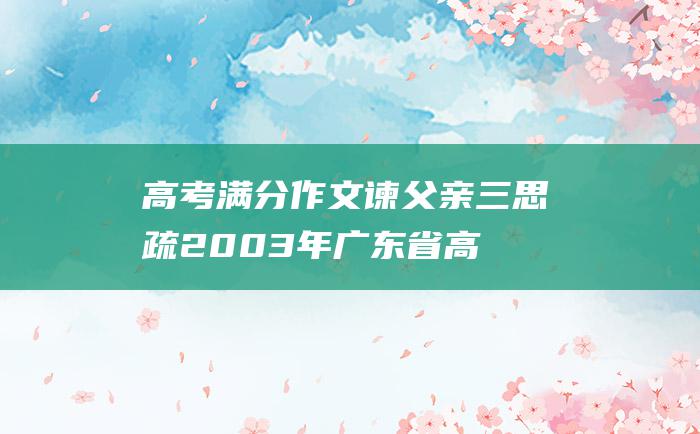 高考满分作文谏父亲三思疏2003年广东省高